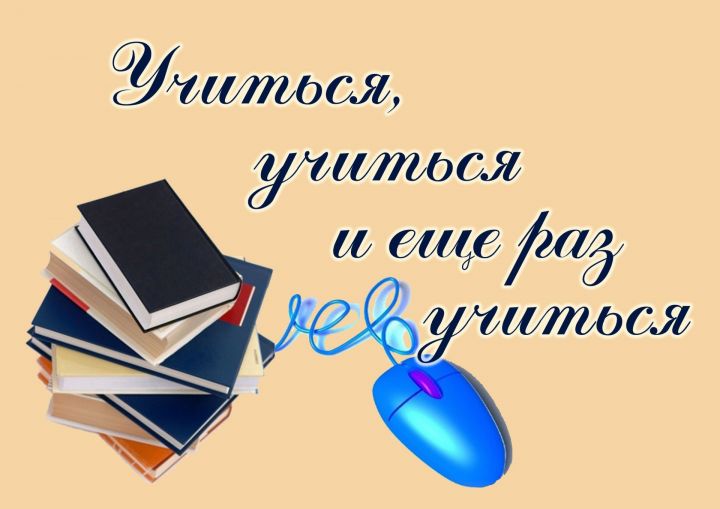 Учиться,
учиться
и еще раз
учиться